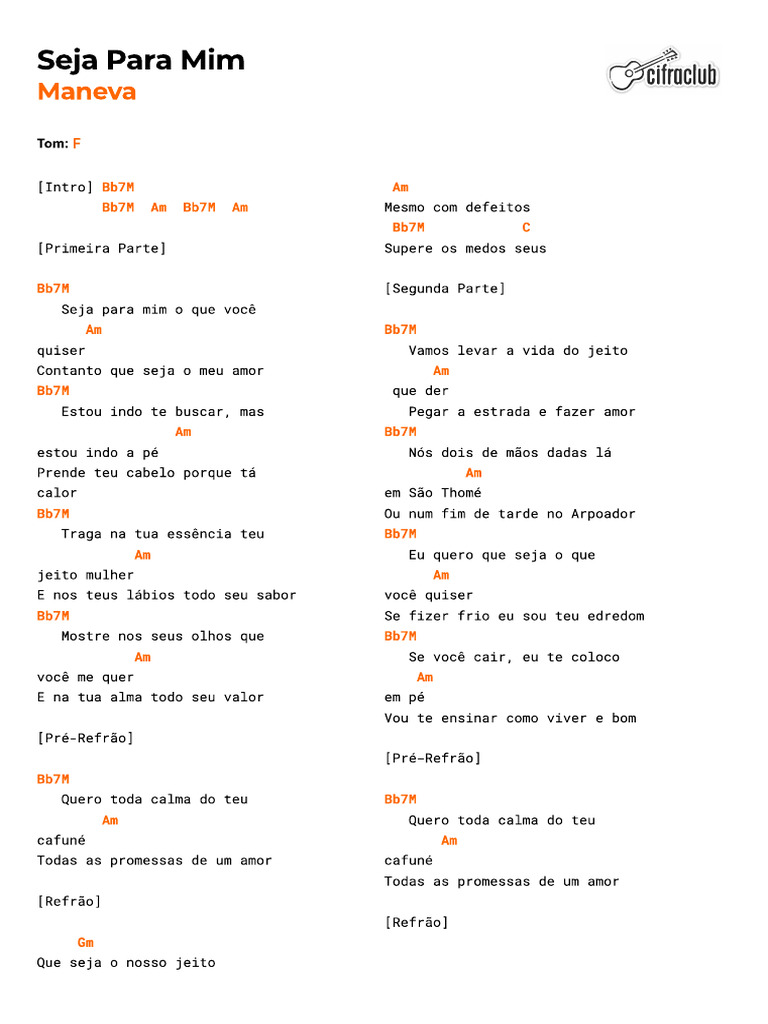 Seja Para Mim
Maneva

cifraclub

Tom: F

[Intro] Bb7M
Bb7M Am Bb7M Am

[Primeira Parte]

Bb7M
Seja para mim o que você
Am
quiser
Contanto que seja o meu amor
Bb7M
Estou indo te buscar, mas
Am
estou indo a pé
Prende teu cabelo porque tá calor
Bb7M
Traga na tua essência teu
Am
jeito mulher
E nos teus lábios todo seu sabor
Bb7M
Mostre nos seus olhos que
Am
você me quer
E na tua alma todo seu valor

[Pré-Refrão]

Bb7M
Quero toda calma do teu
Am
cafuné
Todas as promessas de um amor

[Refrão]

Gm
Que seja o nosso jeito

Am
Mesmo com defeitos
Bb7M C
Supere os medos seus

[Segunda Parte]

Bb7M
Vamos levar a vida do jeito
Am
que der
Pegar a estrada e fazer amor
Bb7M
Nós dois de mãos dadas lá
Am
em São Thomé
Ou num fim de tarde no Arpoador
Bb7M
Eu quero que seja o que
Am
você quiser
Se fizer frio eu sou teu edredom
Bb7M
Se você cair, eu te coloco
Am
em pé
Vou te ensinar como viver e bom

[Pré-Refrão]

Bb7M
Quero toda calma do teu
Am
cafuné
Todas as promessas de um amor

[Refrão]